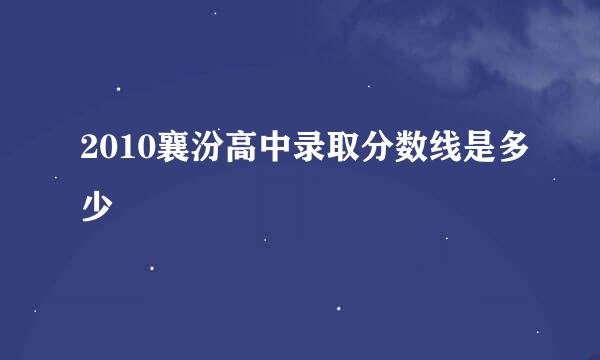 2010襄汾高中录取分数线是多少